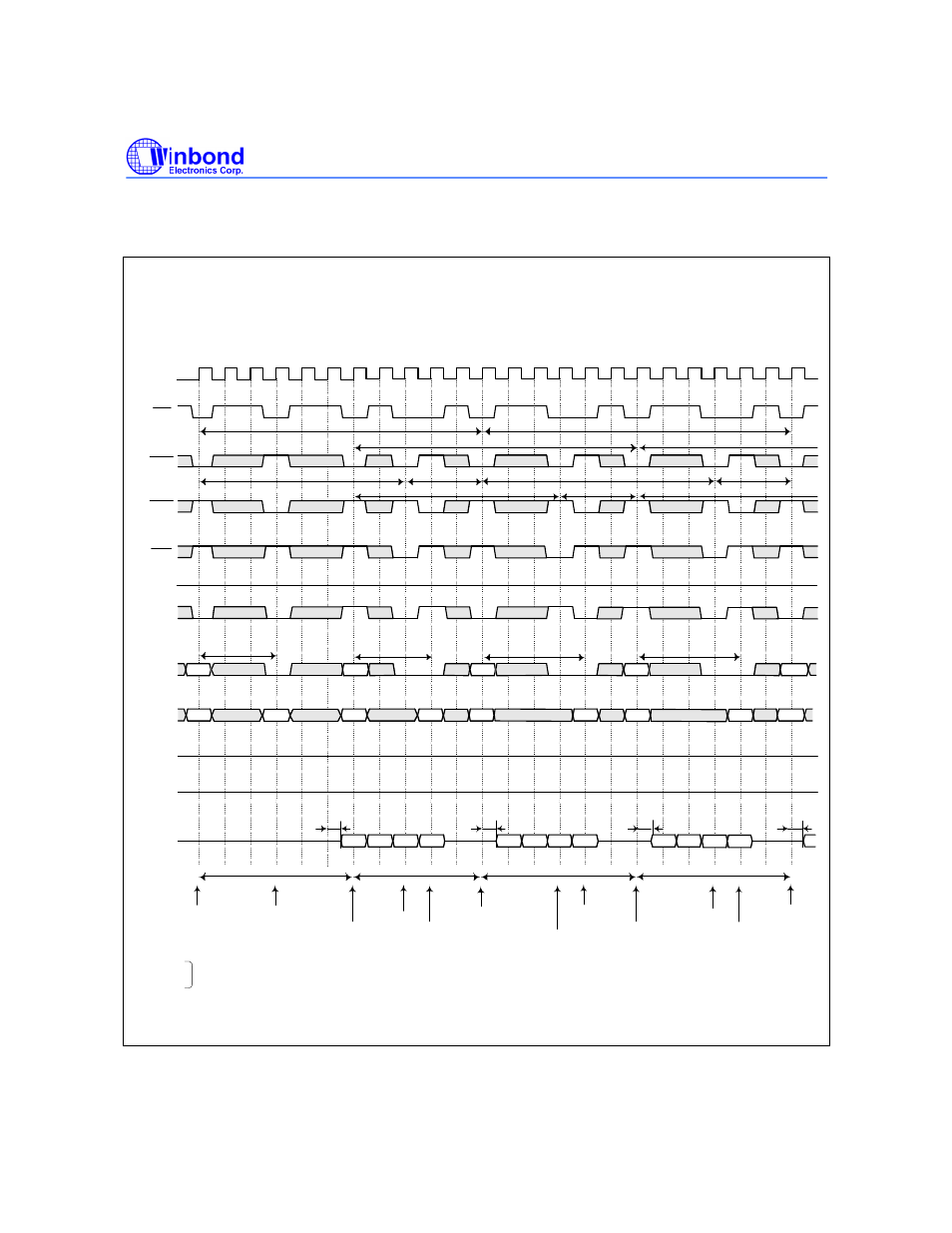 Winbond Electronics Corp.